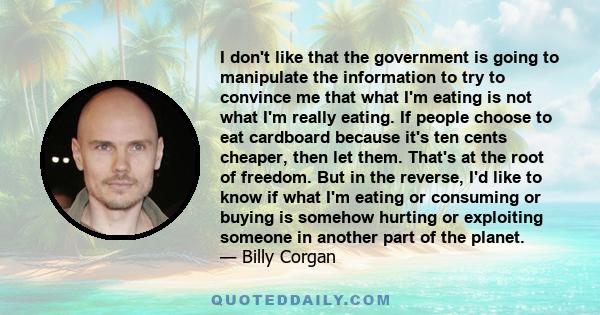 I don't like that the government is going to manipulate the information to try to convince me that what I'm eating is not what I'm really eating. If people choose to eat cardboard because it's ten cents cheaper, then let them. That's at the root of freedom. But in the reverse, I'd like to know if what I'm eating or consuming or buying is somehow hurting or exploiting someone in another part of the planet.
— Billy Corgan

QUOTEDDAILY.COM